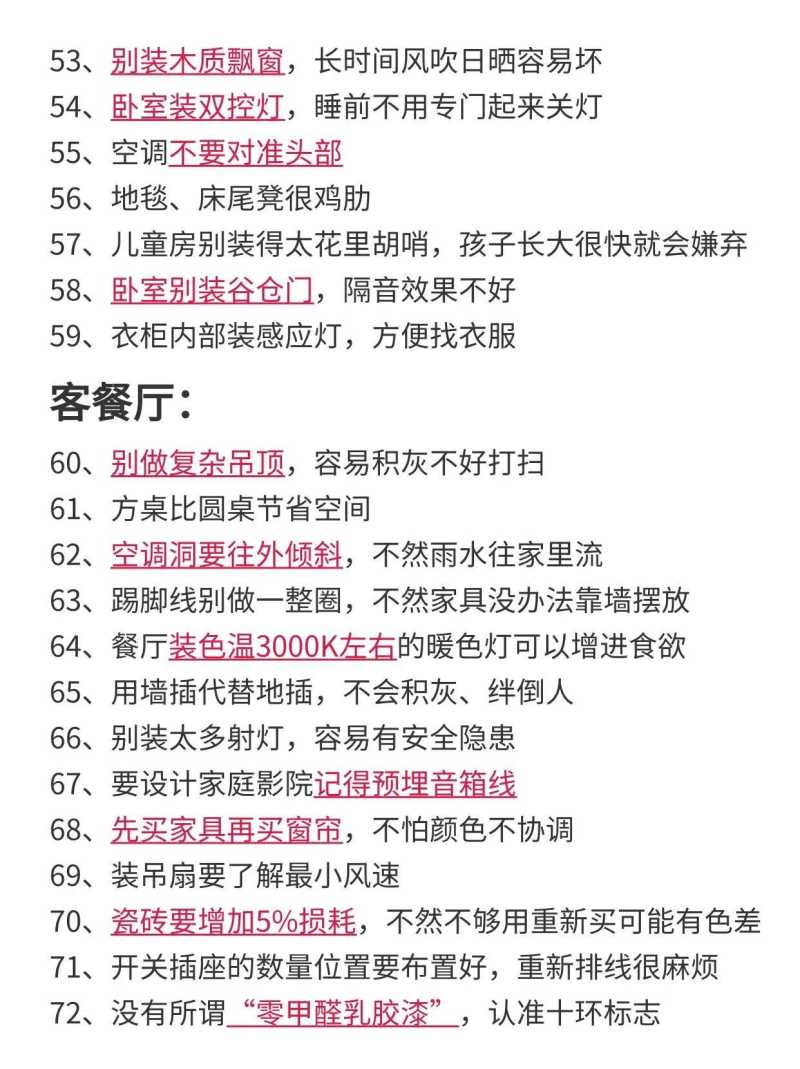 53、别装木质飘窗，长时间风吹日晒容易坏
54、卧室装双控灯，睡前不用专门起来关灯
55、空调不要对准头部
56、地毯、床尾凳很鸡肋
57、儿童房别装得太花里胡哨，孩子长大很快就会嫌弃
58、卧室别装谷仓门，隔音效果不好
59、衣柜内部装感应灯，方便找衣服

客餐厅：

60、别做复杂吊顶，容易积灰不好打扫
61、方桌比圆桌节省空间
62、空调洞要往外倾斜，不然雨水往家里流
63、踢脚线别做一整圈，不然家具没办法靠墙摆放
64、餐厅装色温3000K左右的暖色灯可以增进食欲
65、用墙插代替地插，不会积灰、绊倒人
66、别装太多射灯，容易有安全隐患
67、要设计家庭影院记得预埋音箱线
68、先买家具再买窗帘，不怕颜色不协调
69、装吊扇要了解最小风速
70、瓷砖要增加5%损耗，不然不够用重新买可能有色差
71、开关插座的数量位置要布置好，重新排线很麻烦
72、没有所谓“零甲醛乳胶漆”，认准十环标志